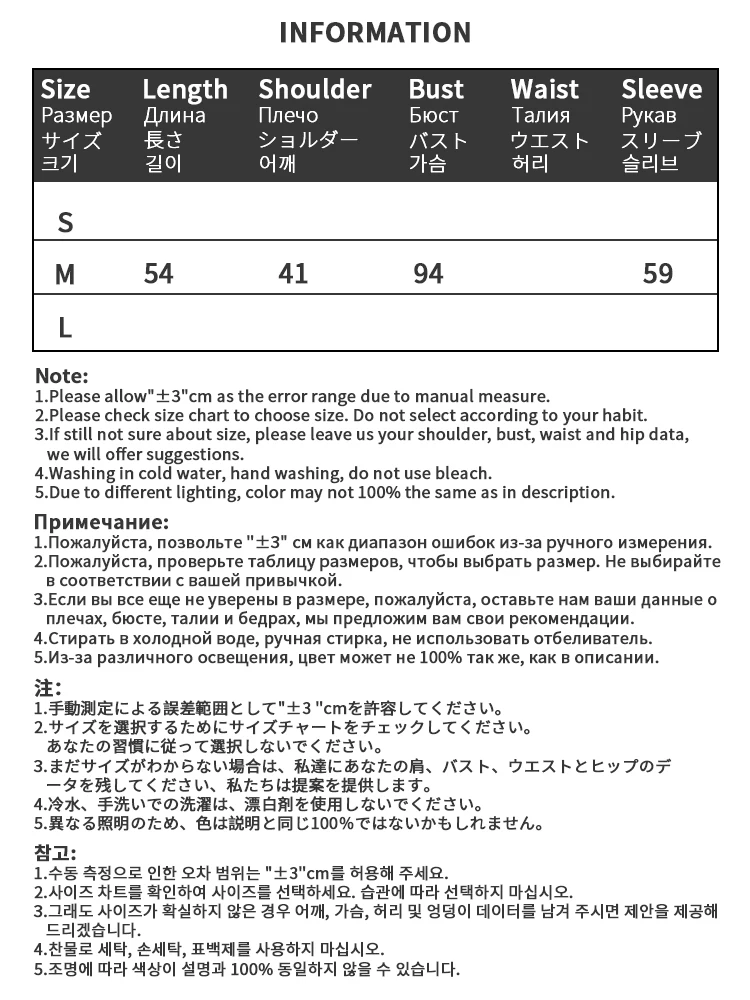 INFORMATION

| Size Размер サイズ 크기 | Length Длина 長さ 길이 | Shoulder Плечо ショルダー 어깨 | Bust Бюст バスト 가슴 | Waist Талия ウエスト 허리 | Sleeve Рукав スリーブ 슬리브 |
|---|---|---|---|---|---|
| S | | | | | |
| M | 54 | 41 | 94 | | 59 |
| L | | | | | |

Note:
1.Please allow"±3"cm as the error range due to manual measure.
2.Please check size chart to choose size. Do not select according to your habit.
3.If still not sure about size, please leave us your shoulder, bust, waist and hip data, we will offer suggestions.
4.Washing in cold water, hand washing, do not use bleach.
5.Due to different lighting, color may not 100% the same as in description.

Примечание:
1.Пожалуйста, позвольте "±3" см как диапазон ошибок из-за ручного измерения.
2.Пожалуйста, проверьте таблицу размеров, чтобы выбрать размер. Не выбирайте в соответствии с вашей привычкой.
3.Если вы все еще не уверены в размере, пожалуйста, оставьте нам ваши данные о плечах, бюсте, талии и бедрах, мы предложим вам свои рекомендации.
4.Стирать в холодной воде, ручная стирка, не использовать отбеливатель.
5.Из-за различного освещения, цвет может не 100% так же, как в описании.

注:
1.手動測定による誤差範囲として"±3 "cmを許容してください。
2.サイズを選択するためにサイズチャートをチェックしてください。あなたの習慣に従って選択しないでください。
3.まだサイズがわからない場合は、私達にあなたの肩、バスト、ウエストとヒップのデータを残してください、私たちは提案を提供します。
4.冷水、手洗いでの洗濯は、漂白剤を使用しないでください。
5.異なる照明のため、色は説明と同じ100%ではないかもしれません。

참고:
1.수동 측정으로 인한 오차 범위는 "±3"cm를 허용해 주세요.
2.사이즈 차트를 확인하여 사이즈를 선택하세요. 습관에 따라 선택하지 마십시오.
3.그래도 사이즈가 확실하지 않은 경우 어깨, 가슴, 허리 및 엉덩이 데이터를 남겨 주시면 제안을 제공해 드리겠습니다.
4.찬물로 세탁, 손세탁, 표백제를 사용하지 마십시오.
5.조명에 따라 색상이 설명과 100% 동일하지 않을 수 있습니다.